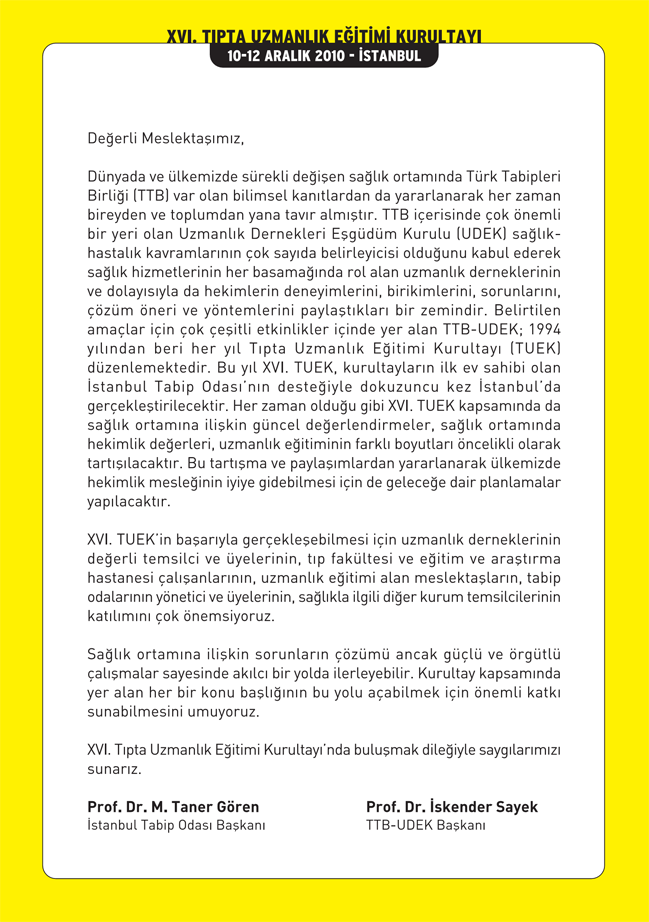 XVI. TIPTA UZMANLIK EĞİTİMİ KURULTAYI
10-12 ARALIK 2010 - İSTANBUL

Değerli Meslektaşımız,

Dünyada ve ülkemizde sürekli değişen sağlık ortamında Türk Tabipleri Birliği (TTB) var olan bilimsel kanıtlardan da yararlanarak her zaman bireyden ve toplumdan yana tavır almıştır. TTB içerisinde çok önemli bir yeri olan Uzmanlık Dernekleri Eşgüdüm Kurulu (UDEK) sağlık-hastalık kavramlarının çok sayıda belirleyicisi olduğunu kabul ederek sağlık hizmetlerinin her basamağında rol alan uzmanlık derneklerinin ve dolayısıyla da hekimlerin deneyimlerini, birikimlerini, sorunlarını, çözüm öneri ve yöntemlerini paylaştıkları bir zemindir. Belirtilen amaçlar için çok çeşitli etkinlikler içinde yer alan TTB-UDEK; 1994 yılından beri her yıl Tıpta Uzmanlık Eğitimi Kurultayı (TUEK) düzenlemektedir. Bu yıl XVI. TUEK, kurultayların ilk ev sahibi olan İstanbul Tabip Odası'nın desteğiyle dokuzuncu kez İstanbul'da gerçekleştirilecektir. Her zaman olduğu gibi XVI. TUEK kapsamında da sağlık ortamına ilişkin güncel değerlendirmeler, sağlık ortamında hekimlik değerleri, uzmanlık eğitiminin farklı boyutları öncelikli olarak tartışılacaktır. Bu tartışma ve paylaşımlardan yararlanarak ülkemizde hekimlik mesleğinin iyiye gidebilmesi için de geleceğe dair planlamalar yapılacaktır.

XVI. TUEK'in başarıyla gerçekleşebilmesi için uzmanlık derneklerinin değerli temsilci ve üyelerinin, tıp fakültesi ve eğitim ve araştırma hastanesi çalışanlarının, uzmanlık eğitimi alan meslektaşların, tabip odalarının yönetici ve üyelerinin, sağlıkla ilgili diğer kurum temsilcilerinin katılımını çok önemsiyoruz.

Sağlık ortamına ilişkin sorunların çözümü ancak güçlü ve örgütlü çalışmalar sayesinde akılcı bir yolda ilerleyebilir. Kurultay kapsamında yer alan her bir konu başlığının bu yolu açabilmek için önemli katkı sunabilmesini umuyoruz.

XVI. Tıpta Uzmanlık Eğitimi Kurultayı'nda buluşmak dileğiyle saygılarımızı sunarız.

Prof. Dr. M. Taner Gören
İstanbul Tabip Odası Başkanı

Prof. Dr. İskender Sayek
TTB-UDEK Başkanı